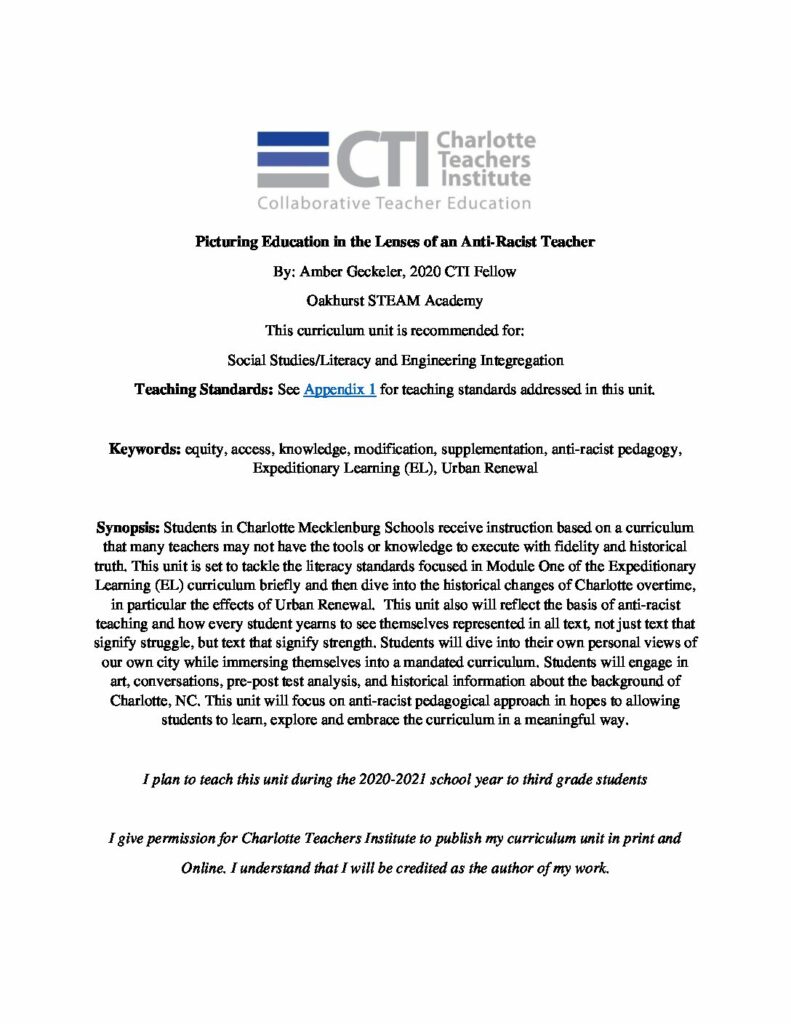 CTI Charlotte Teachers Institute
Collaborative Teacher Education

Picturing Education in the Lenses of an Anti-Racist Teacher

By: Amber Geckeler, 2020 CTI Fellow

Oakhurst STEAM Academy

This curriculum unit is recommended for:

Social Studies/Literacy and Engineering Integregation

Teaching Standards: See Appendix 1 for teaching standards addressed in this unit.

Keywords: equity, access, knowledge, modification, supplementation, anti-racist pedagogy, Expeditionary Learning (EL), Urban Renewal

Synopsis: Students in Charlotte Mecklenburg Schools receive instruction based on a curriculum that many teachers may not have the tools or knowledge to execute with fidelity and historical truth. This unit is set to tackle the literacy standards focused in Module One of the Expeditionary Learning (EL) curriculum briefly and then dive into the historical changes of Charlotte overtime, in particular the effects of Urban Renewal. This unit also will reflect the basis of anti-racist teaching and how every student yearns to see themselves represented in all text, not just text that signify struggle, but text that signify strength. Students will dive into their own personal views of our own city while immersing themselves into a mandated curriculum. Students will engage in art, conversations, pre-post test analysis, and historical information about the background of Charlotte, NC. This unit will focus on anti-racist pedagogical approach in hopes to allowing students to learn, explore and embrace the curriculum in a meaningful way.

I plan to teach this unit during the 2020-2021 school year to third grade students

I give permission for Charlotte Teachers Institute to publish my curriculum unit in print and Online. I understand that I will be credited as the author of my work.